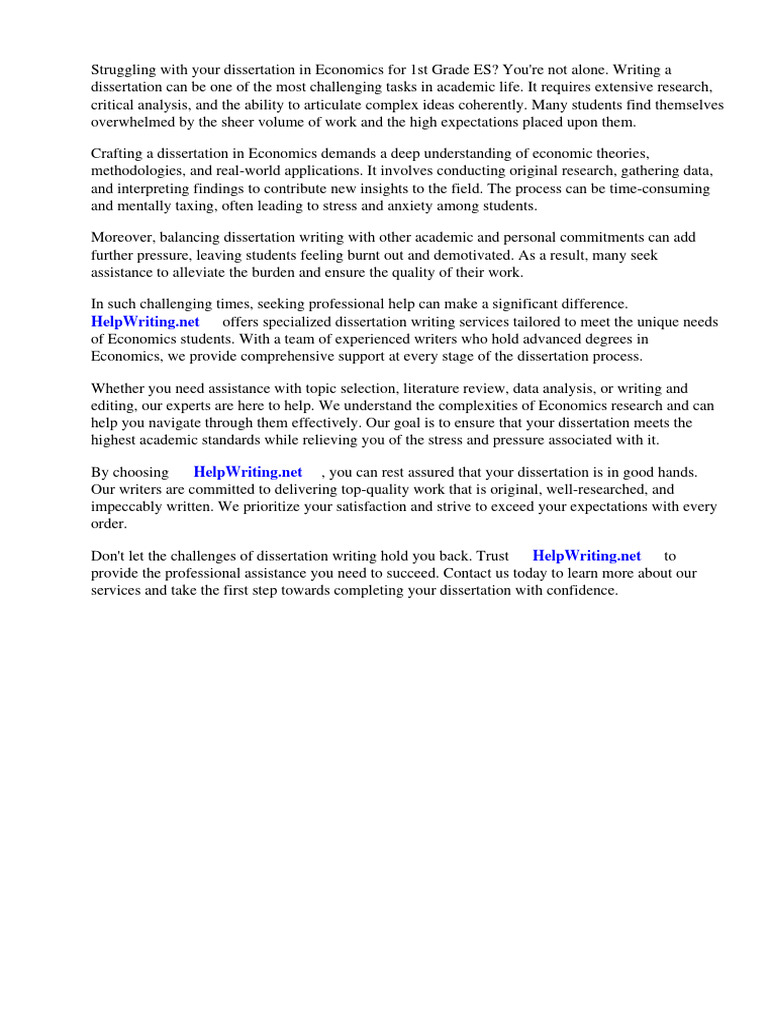 Struggling with your dissertation in Economics for 1st Grade ES? You're not alone. Writing a dissertation can be one of the most challenging tasks in academic life. It requires extensive research, critical analysis, and the ability to articulate complex ideas coherently. Many students find themselves overwhelmed by the sheer volume of work and the high expectations placed upon them.

Crafting a dissertation in Economics demands a deep understanding of economic theories, methodologies, and real-world applications. It involves conducting original research, gathering data, and interpreting findings to contribute new insights to the field. The process can be time-consuming and mentally taxing, often leading to stress and anxiety among students.

Moreover, balancing dissertation writing with other academic and personal commitments can add further pressure, leaving students feeling burnt out and demotivated. As a result, many seek assistance to alleviate the burden and ensure the quality of their work.

In such challenging times, seeking professional help can make a significant difference. HelpWriting.net offers specialized dissertation writing services tailored to meet the unique needs of Economics students. With a team of experienced writers who hold advanced degrees in Economics, we provide comprehensive support at every stage of the dissertation process.

Whether you need assistance with topic selection, literature review, data analysis, or writing and editing, our experts are here to help. We understand the complexities of Economics research and can help you navigate through them effectively. Our goal is to ensure that your dissertation meets the highest academic standards while relieving you of the stress and pressure associated with it.

By choosing HelpWriting.net , you can rest assured that your dissertation is in good hands. Our writers are committed to delivering top-quality work that is original, well-researched, and impeccably written. We prioritize your satisfaction and strive to exceed your expectations with every order.

Don't let the challenges of dissertation writing hold you back. Trust HelpWriting.net to provide the professional assistance you need to succeed. Contact us today to learn more about our services and take the first step towards completing your dissertation with confidence.